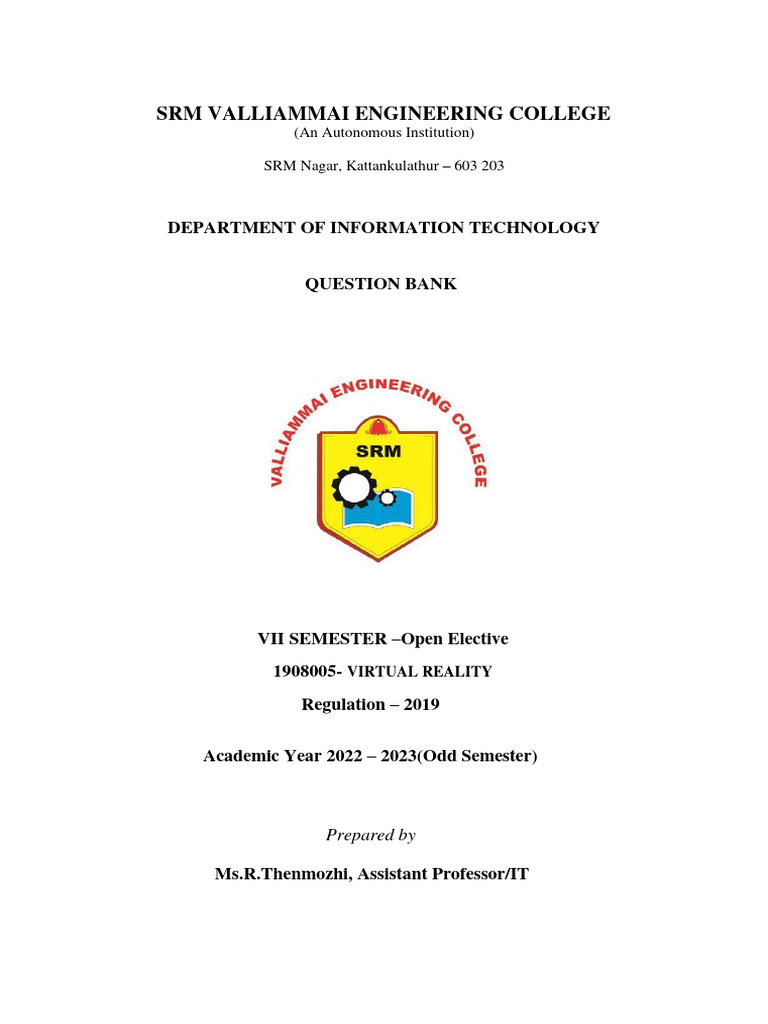 SRM VALLIAMMAI ENGINEERING COLLEGE
(An Autonomous Institution)

SRM Nagar, Kattankulathur – 603 203

DEPARTMENT OF INFORMATION TECHNOLOGY

QUESTION BANK

VALLIAMMAI ENGINEERING COLLEGE

SRM

VII SEMESTER –Open Elective

1908005- VIRTUAL REALITY

Regulation – 2019

Academic Year 2022 – 2023(Odd Semester)

Prepared by

Ms.R.Thenmozhi, Assistant Professor/IT